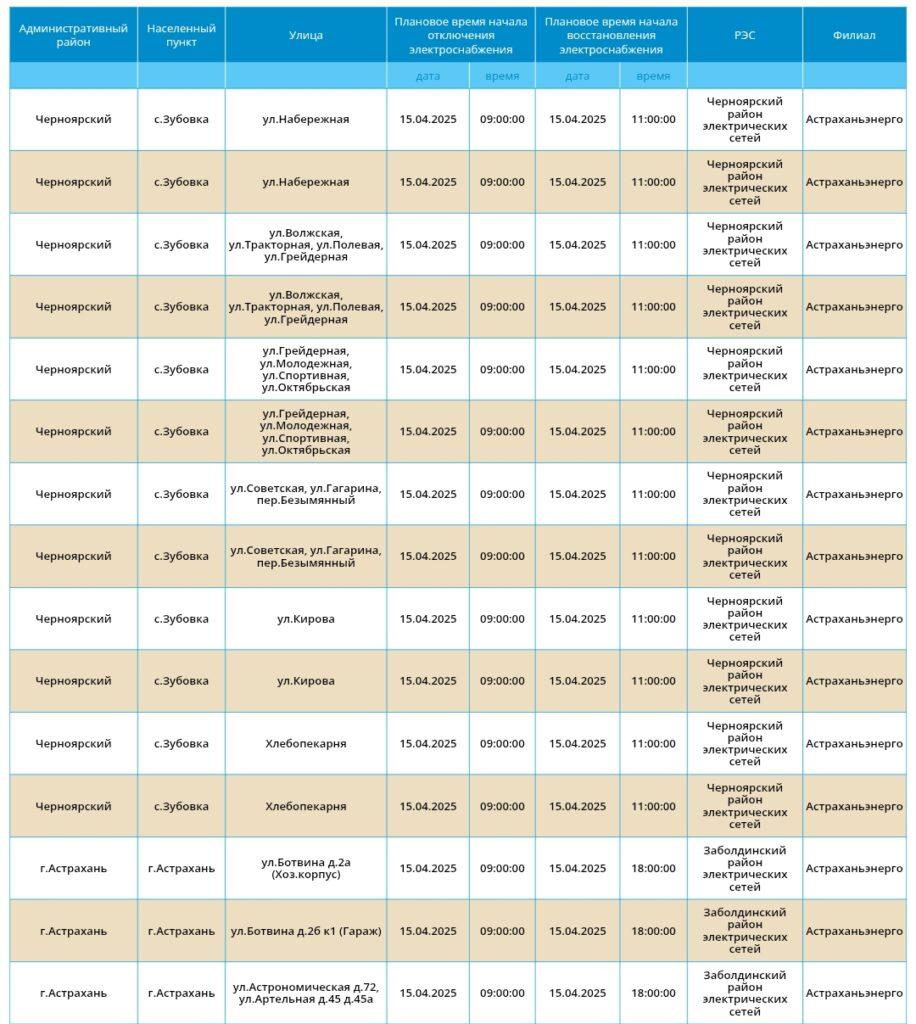 | Административный район | Населенный пункт | Улица | Плановое время начала отключения электроснабжения | | Плановое время начала восстановления электроснабжения | | РЭС | Филиал |
|---|---|---|---|---|---|---|---|---|
| | | | дата | время | дата | время | | |
| Черноярский | с.Зубовка | ул.Набережная | 15.04.2025 | 09:00:00 | 15.04.2025 | 11:00:00 | Черноярский район электрических сетей | Астраханьэнерго |
| Черноярский | с.Зубовка | ул.Набережная | 15.04.2025 | 09:00:00 | 15.04.2025 | 11:00:00 | Черноярский район электрических сетей | Астраханьэнерго |
| Черноярский | с.Зубовка | ул.Волжская, ул.Тракторная, ул.Полевая, ул.Грейдерная | 15.04.2025 | 09:00:00 | 15.04.2025 | 11:00:00 | Черноярский район электрических сетей | Астраханьэнерго |
| Черноярский | с.Зубовка | ул.Волжская, ул.Тракторная, ул.Полевая, ул.Грейдерная | 15.04.2025 | 09:00:00 | 15.04.2025 | 11:00:00 | Черноярский район электрических сетей | Астраханьэнерго |
| Черноярский | с.Зубовка | ул.Грейдерная, ул.Молодежная, ул.Спортивная, ул.Октябрьская | 15.04.2025 | 09:00:00 | 15.04.2025 | 11:00:00 | Черноярский район электрических сетей | Астраханьэнерго |
| Черноярский | с.Зубовка | ул.Грейдерная, ул.Молодежная, ул.Спортивная, ул.Октябрьская | 15.04.2025 | 09:00:00 | 15.04.2025 | 11:00:00 | Черноярский район электрических сетей | Астраханьэнерго |
| Черноярский | с.Зубовка | ул.Советская, ул.Гагарина, пер.Безымянный | 15.04.2025 | 09:00:00 | 15.04.2025 | 11:00:00 | Черноярский район электрических сетей | Астраханьэнерго |
| Черноярский | с.Зубовка | ул.Советская, ул.Гагарина, пер.Безымянный | 15.04.2025 | 09:00:00 | 15.04.2025 | 11:00:00 | Черноярский район электрических сетей | Астраханьэнерго |
| Черноярский | с.Зубовка | ул.Кирова | 15.04.2025 | 09:00:00 | 15.04.2025 | 11:00:00 | Черноярский район электрических сетей | Астраханьэнерго |
| Черноярский | с.Зубовка | ул.Кирова | 15.04.2025 | 09:00:00 | 15.04.2025 | 11:00:00 | Черноярский район электрических сетей | Астраханьэнерго |
| Черноярский | с.Зубовка | Хлебопекарня | 15.04.2025 | 09:00:00 | 15.04.2025 | 11:00:00 | Черноярский район электрических сетей | Астраханьэнерго |
| Черноярский | с.Зубовка | Хлебопекарня | 15.04.2025 | 09:00:00 | 15.04.2025 | 11:00:00 | Черноярский район электрических сетей | Астраханьэнерго |
| г.Астрахань | г.Астрахань | ул.Ботвина д.2а (Хоз.корпус) | 15.04.2025 | 09:00:00 | 15.04.2025 | 18:00:00 | Заболдинский район электрических сетей | Астраханьэнерго |
| г.Астрахань | г.Астрахань | ул.Ботвина д.2б к1 (Гараж) | 15.04.2025 | 09:00:00 | 15.04.2025 | 18:00:00 | Заболдинский район электрических сетей | Астраханьэнерго |
| г.Астрахань | г.Астрахань | ул.Астрономическая д.72, ул.Артельная д.45 д.45а | 15.04.2025 | 09:00:00 | 15.04.2025 | 18:00:00 | Заболдинский район электрических сетей | Астраханьэнерго |